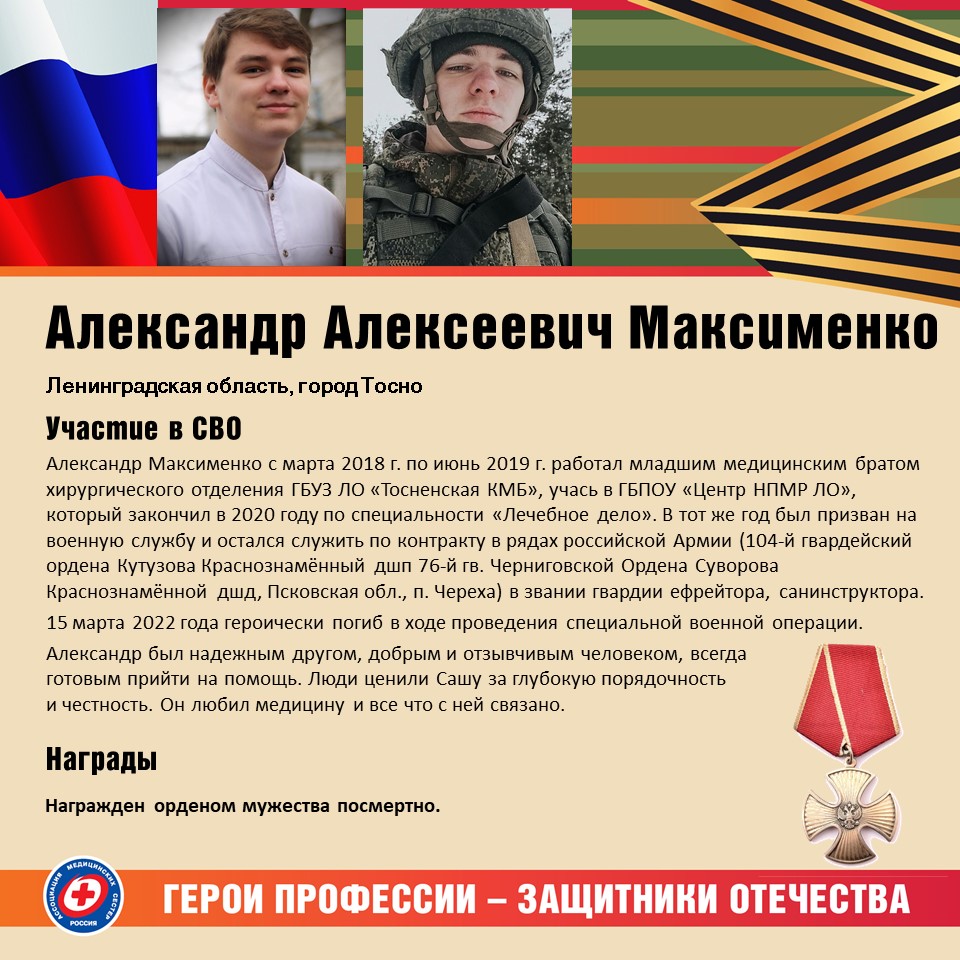 Александр Алексеевич Максименко

Ленинградская область, город Тосно

Участие в СВО

Александр Максименко с марта 2018 г. по июнь 2019 г. работал младшим медицинским братом хирургического отделения ГБУЗ ЛО «Тосненская КМБ», учась в ГБПОУ «Центр НПМР ЛО», который закончил в 2020 году по специальности «Лечебное дело». В тот же год был призван на военную службу и остался служить по контракту в рядах российской Армии (104-й гвардейский ордена Кутузова Краснознамённый дшп 76-й гв. Черниговской Ордена Суворова Краснознамённой дшд, Псковская обл., п. Череха) в звании гвардии ефрейтора, санинструктора.

15 марта 2022 года героически погиб в ходе проведения специальной военной операции.

Александр был надежным другом, добрым и отзывчивым человеком, всегда готовым прийти на помощь. Люди ценили Сашу за глубокую порядочность и честность. Он любил медицину и все что с ней связано.

Награды

Награжден орденом мужества посмертно.

АССОЦИАЦИЯ МЕДИЦИНСКИХ СЕСТЕР РОССИЯ

ГЕРОИ ПРОФЕССИИ – ЗАЩИТНИКИ ОТЕЧЕСТВА